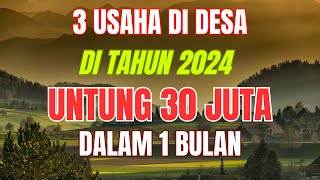 3 USAHA DI DESA
DI TAHUN 2024
UNTUNG 30 JUTA
DALAM 1 BULAN